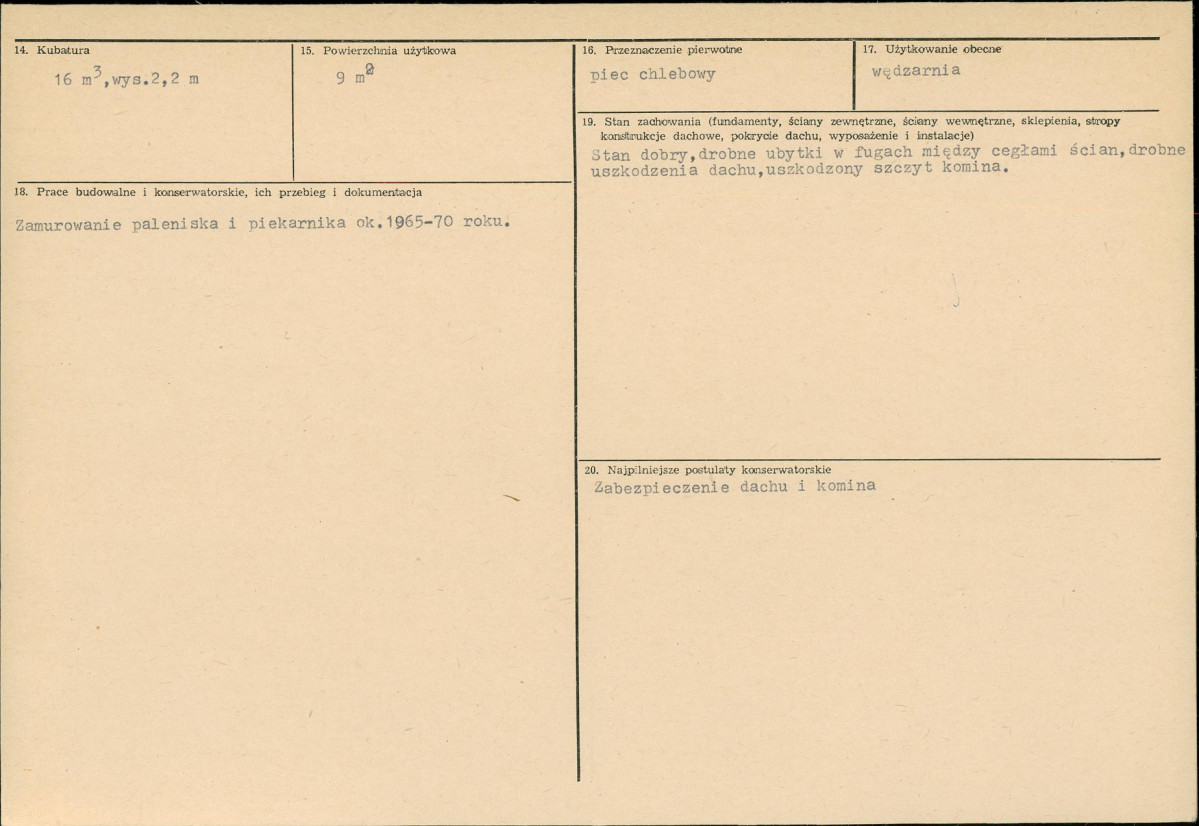 14. Kubatura

16 $m^3$,wys.2,2 m

15. Powierzchnia użytkowa

9 $m^2$

18. Prace budowalne i konserwatorskie, ich przebieg i dokumentacja

Zamurowanie paleniska i piekarnika ok.1965-70 roku.

16. Przeznaczenie pierwotne

piec chlebowy

17. Użytkowanie obecne

wędzarnia

19. Stan zachowania (fundamenty, ściany zewnętrzne, ściany wewnętrzne, sklepienia, stropy konstrukcje dachowe, pokrycie dachu, wyposażenie i instalacje)

Stan dobry,drobne ubytki w fugach między cegłami ścian,drobne uszkodzenia dachu,uszkodzony szczyt komina.

20. Najpilniejsze postulaty konserwatorskie

Zabezpieczenie dachu i komina